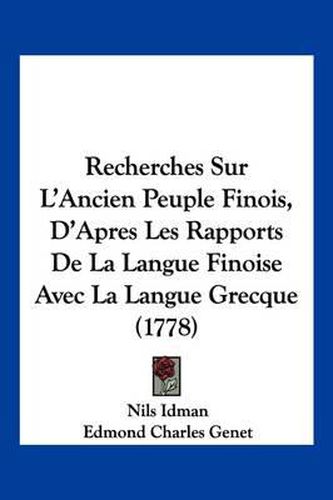 Recherches Sur L'Ancien Peuple Finois, D'Apres Les Rapports De La Langue Finoise Avec La Langue Grecque (1778)

Nils Idman
Edmond Charles Genet